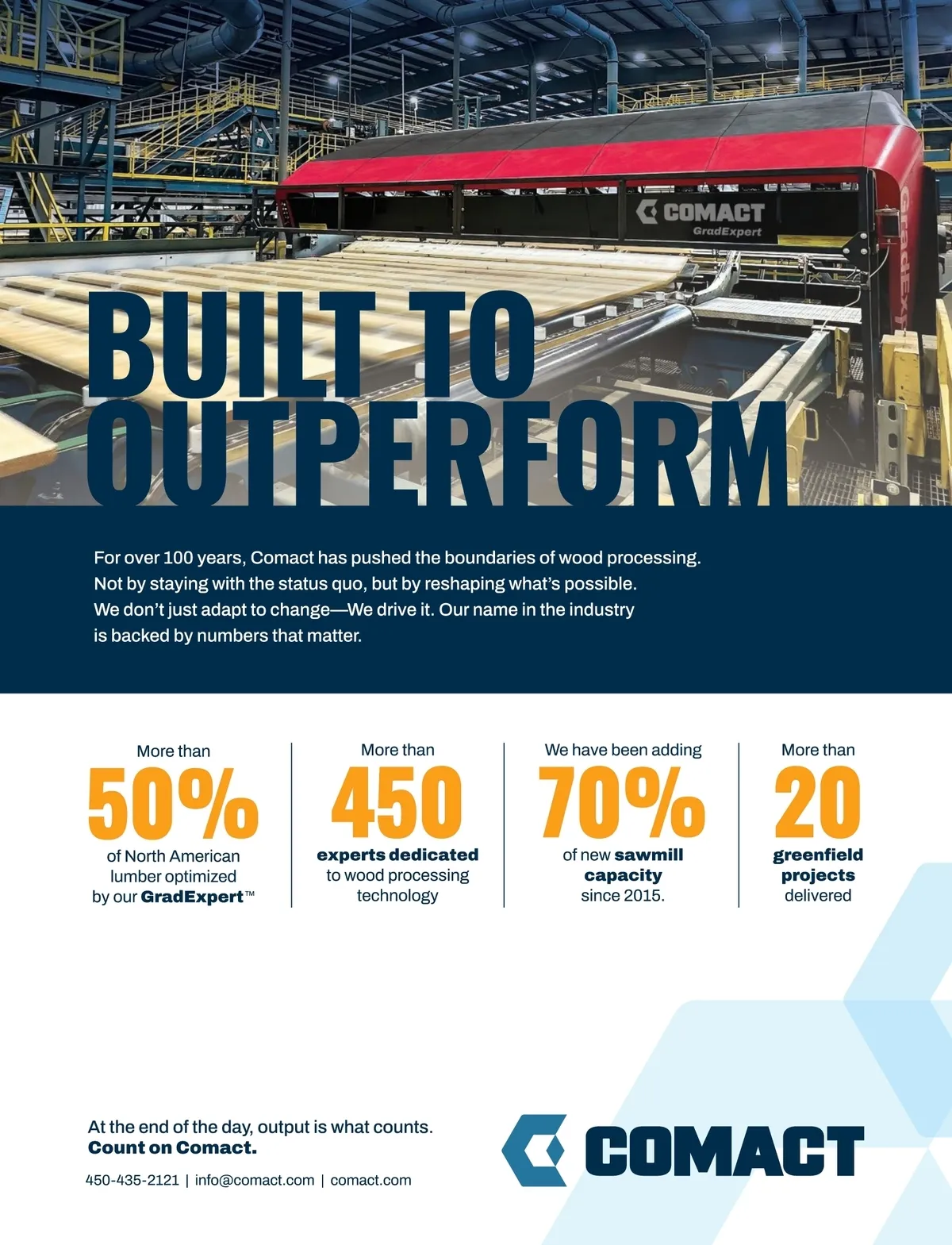 COMACT
GradExpert

BUILT TO OUTPERFORM

For over 100 years, Comact has pushed the boundaries of wood processing. Not by staying with the status quo, but by reshaping what's possible. We don't just adapt to change—We drive it. Our name in the industry is backed by numbers that matter.

More than
50%
of North American lumber optimized by our GradExpert™

More than
450
experts dedicated to wood processing technology

We have been adding
70%
of new sawmill capacity since 2015.

More than
20
greenfield projects delivered

At the end of the day, output is what counts.
Count on Comact.

450-435-2121 | info@comact.com | comact.com

COMACT